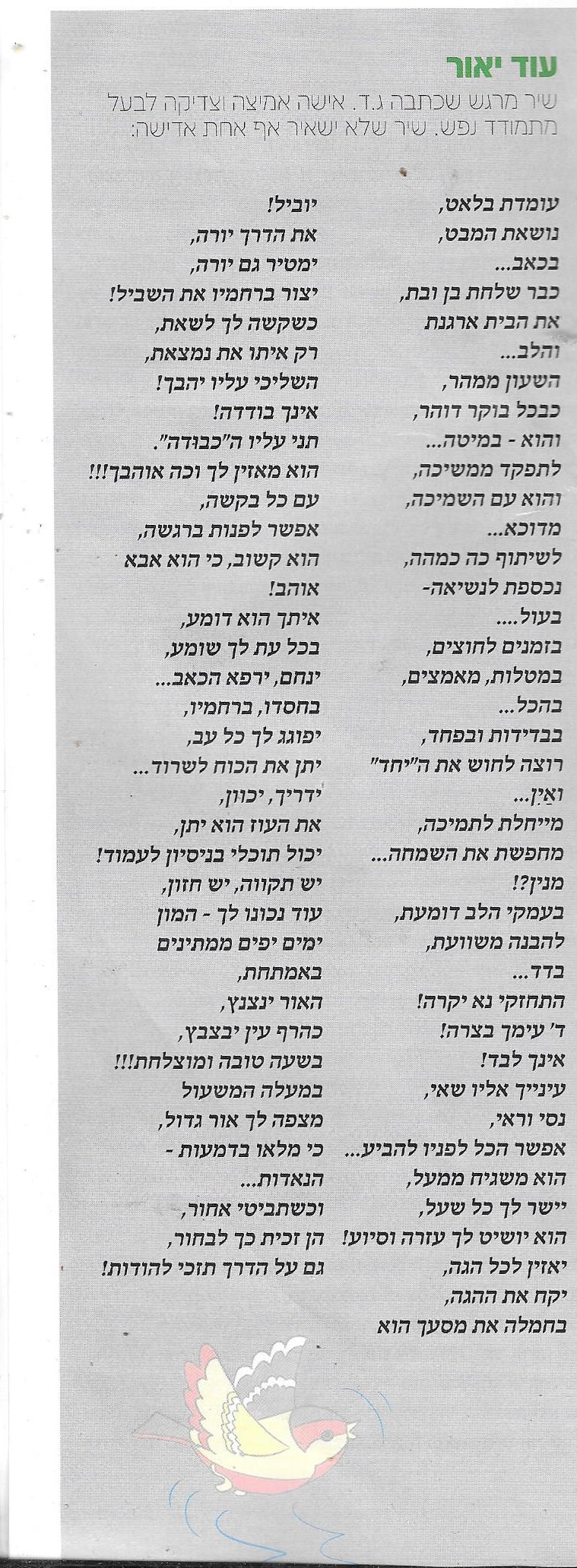 עוד יאור

שיר מרגש שכתבה ג.ד. אישה אמיצה וצדיקה לבעל מתמודד נפש. שיר שלא ישאיר אף אחת אדישה:

עומדת בלאט,
נושאת המבט,
בכאב...
כבר שלחת בן ובת,
את הבית ארגנת
והלב...
השעון ממהר,
כבכל בוקר דוהר,
והוא - במיטה...
לתפקד ממשיכה,
והוא עם השמיכה,
מדוכא...
לשיתוף כה כמהה,
נכספת לנשיאה-
בעול....
בזמנים לחוצים,
במטלות, מאמצים,
בהכל...
בבדידות ובפחד,
רוצה לחוש את ה"יחד"
ואַיִן...
מייחלת לתמיכה,
מחפשת את השמחה...
מנין?!
בעמקי הלב דומעת,
להבנה משוועת,
בדד...
התחזקי נא יקרה!
ד' עימך בצרה!
אינך לבד!
עינייך אליו שאי,
נסי וראי,
אפשר הכל לפניו להביע...
הוא משגיח ממעל,
יישר לך כל שעל,
הוא יושיט לך עזרה וסיוע!
יאזין לכל הגה,
יקח את ההגה,
בחמלה את מסעך הוא

יוביל!
את הדרך יורה,
ימטיר גם יורה,
יצור ברחמיו את השביל!
כשקשה לך לשאת,
רק איתו את נמצאת,
השליכי עליו יהבך!
אינך בודדה!
תני עליו ה"כבודה".
הוא מאזין לך וכה אוהבך!!!
עם כל בקשה,
אפשר לפנות ברגשה,
הוא קשוב, כי הוא אבא
אוהב!
איתך הוא דומע,
בכל עת לך שומע,
ינחם, ירפא הכאב...
בחסדו, ברחמיו,
יפוגג לך כל עב,
יתן את הכוח לשרוד...
ידריך, יכוון,
את העוז הוא יתן,
יכול תוכלי בניסיון לעמוד!
יש תקווה, יש חזון,
עוד נכונו לך - המון
ימים יפים ממתינים
באמתחת,
האור ינצנץ,
כהרף עין יבצבץ,
בשעה טובה ומוצלחת!!!
במעלה המשעול
מצפה לך אור גדול,
כי מלאו בדמעות -
הנאדות...
וכשתביטי אחור,
הן זכית כך לבחור,
גם על הדרך תזכי להודות!